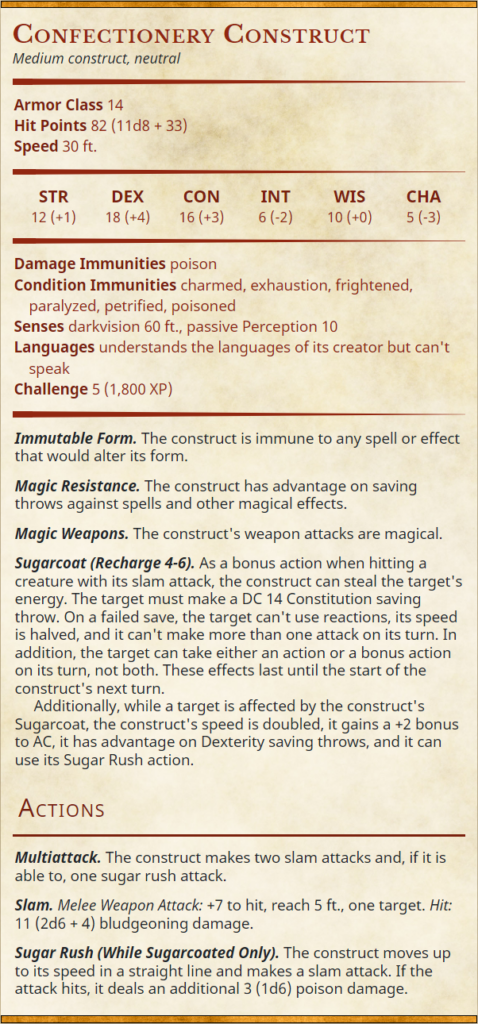 Confectionery Construct
Medium construct, neutral

Armor Class 14
Hit Points 82 (11d8 + 33)
Speed 30 ft.

| STR | DEX | CON | INT | WIS | CHA |
|---|---|---|---|---|---|
| 12 (+1) | 18 (+4) | 16 (+3) | 6 (-2) | 10 (+0) | 5 (-3) |

Damage Immunities poison
Condition Immunities charmed, exhaustion, frightened, paralyzed, petrified, poisoned
Senses darkvision 60 ft., passive Perception 10
Languages understands the languages of its creator but can't speak
Challenge 5 (1,800 XP)

Immutable Form. The construct is immune to any spell or effect that would alter its form.

Magic Resistance. The construct has advantage on saving throws against spells and other magical effects.

Magic Weapons. The construct's weapon attacks are magical.

Sugarcoat (Recharge 4-6). As a bonus action when hitting a creature with its slam attack, the construct can steal the target's energy. The target must make a DC 14 Constitution saving throw. On a failed save, the target can't use reactions, its speed is halved, and it can't make more than one attack on its turn. In addition, the target can take either an action or a bonus action on its turn, not both. These effects last until the start of the construct's next turn.
Additionally, while a target is affected by the construct's Sugarcoat, the construct's speed is doubled, it gains a +2 bonus to AC, it has advantage on Dexterity saving throws, and it can use its Sugar Rush action.

Actions

Multiattack. The construct makes two slam attacks and, if it is able to, one sugar rush attack.

Slam. Melee Weapon Attack: +7 to hit, reach 5 ft., one target. Hit: 11 (2d6 + 4) bludgeoning damage.

Sugar Rush (While Sugarcoated Only). The construct moves up to its speed in a straight line and makes a slam attack. If the attack hits, it deals an additional 3 (1d6) poison damage.